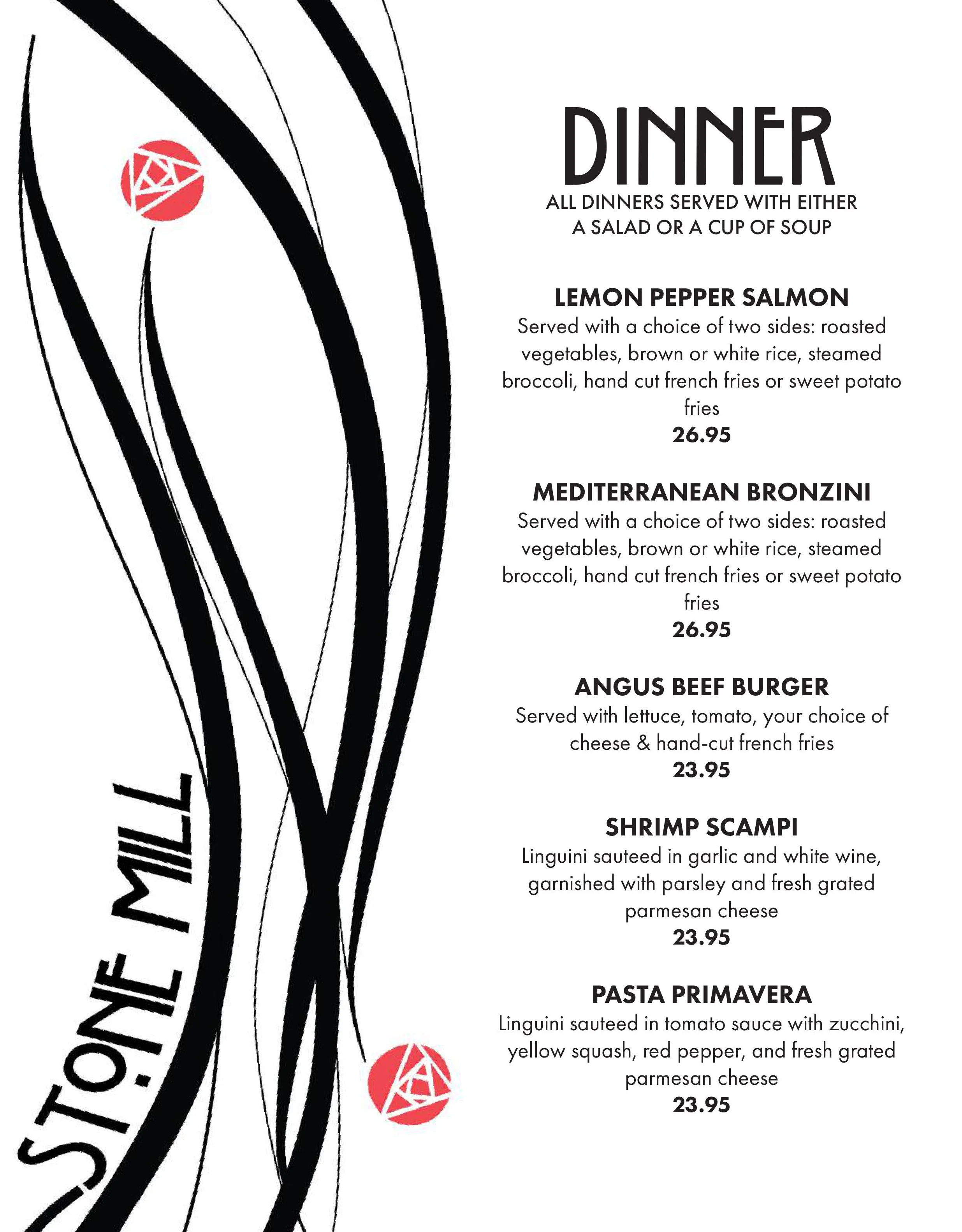 STONE MILL

DINNER
ALL DINNERS SERVED WITH EITHER A SALAD OR A CUP OF SOUP

LEMON PEPPER SALMON
Served with a choice of two sides: roasted vegetables, brown or white rice, steamed broccoli, hand cut french fries or sweet potato fries
26.95

MEDITERRANEAN BRONZINI
Served with a choice of two sides: roasted vegetables, brown or white rice, steamed broccoli, hand cut french fries or sweet potato fries
26.95

ANGUS BEEF BURGER
Served with lettuce, tomato, your choice of cheese & hand-cut french fries
23.95

SHRIMP SCAMPI
Linguini sauteed in garlic and white wine, garnished with parsley and fresh grated parmesan cheese
23.95

PASTA PRIMAVERA
Linguini sauteed in tomato sauce with zucchini, yellow squash, red pepper, and fresh grated parmesan cheese
23.95